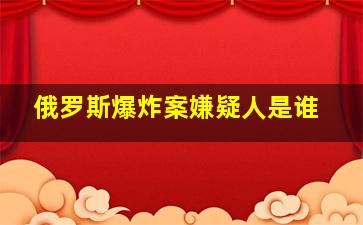 俄罗斯爆炸案嫌疑人是谁